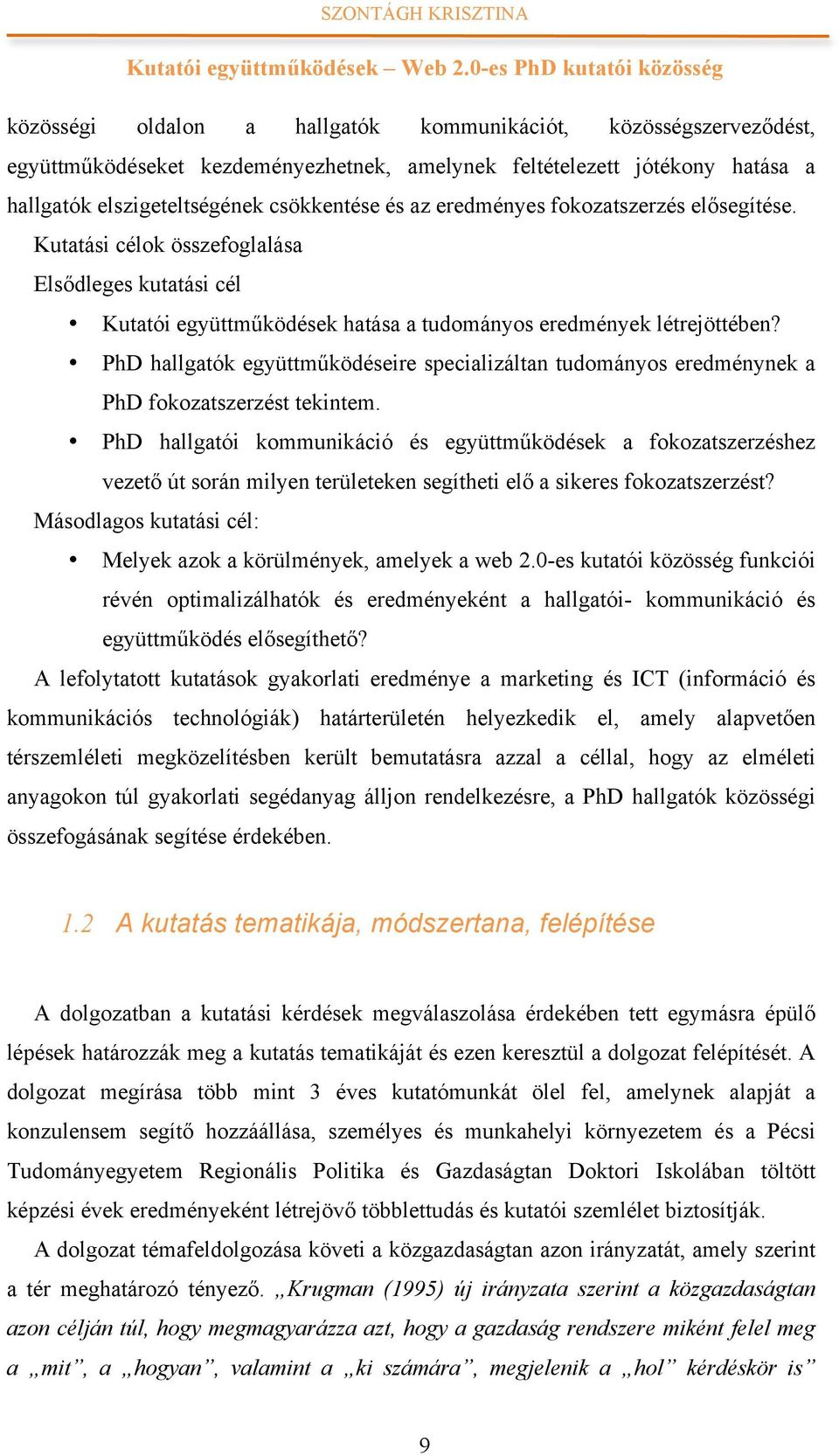 SZONTÁGH KRISZTINA

Kutatói együttműködések – Web 2.0-es PhD kutatói közösség

közösségi oldalon a hallgatók kommunikációt, közösségszerveződést, együttműködéseket kezdeményezhetnek, amelynek feltételezett jótékony hatása a hallgatók elszigeteltségének csökkentése és az eredményes fokozatszerzés elősegítése.

Kutatási célok összefoglalása

Elsődleges kutatási cél

• Kutatói együttműködések hatása a tudományos eredmények létrejöttében?

• PhD hallgatók együttműködéseire specializáltan tudományos eredménynek a PhD fokozatszerzést tekintem.

• PhD hallgatói kommunikáció és együttműködések a fokozatszerzéshez vezető út során milyen területeken segítheti elő a sikeres fokozatszerzést?

Másodlagos kutatási cél:

• Melyek azok a körülmények, amelyek a web 2.0-es kutatói közösség funkciói révén optimalizálhatók és eredményeként a hallgatói- kommunikáció és együttműködés elősegíthető?

A lefolytatott kutatások gyakorlati eredménye a marketing és ICT (információ és kommunikációs technológiák) határterületén helyezkedik el, amely alapvetően térszemléleti megközelítésben került bemutatásra azzal a céllal, hogy az elméleti anyagokon túl gyakorlati segédanyag álljon rendelkezésre, a PhD hallgatók közösségi összefogásának segítése érdekében.

1.2 A kutatás tematikája, módszertana, felépítése

A dolgozatban a kutatási kérdések megválaszolása érdekében tett egymásra épülő lépések határozzák meg a kutatás tematikáját és ezen keresztül a dolgozat felépítését. A dolgozat megírása több mint 3 éves kutatómunkát ölel fel, amelynek alapját a konzulensem segítő hozzáállása, személyes és munkahelyi környezetem és a Pécsi Tudományegyetem Regionális Politika és Gazdaságtan Doktori Iskolában töltött képzési évek eredményeként létrejövő többlettudás és kutatói szemlélet biztosítják.

A dolgozat témafeldolgozása követi a közgazdaságtan azon irányzatát, amely szerint a tér meghatározó tényező. „Krugman (1995) új irányzata szerint a közgazdaságtan azon célján túl, hogy megmagyarázza azt, hogy a gazdaság rendszere miként felel meg a „mit”, a „hogyan”, valamint a „ki számára”, megjelenik a „hol” kérdéskör is”

9